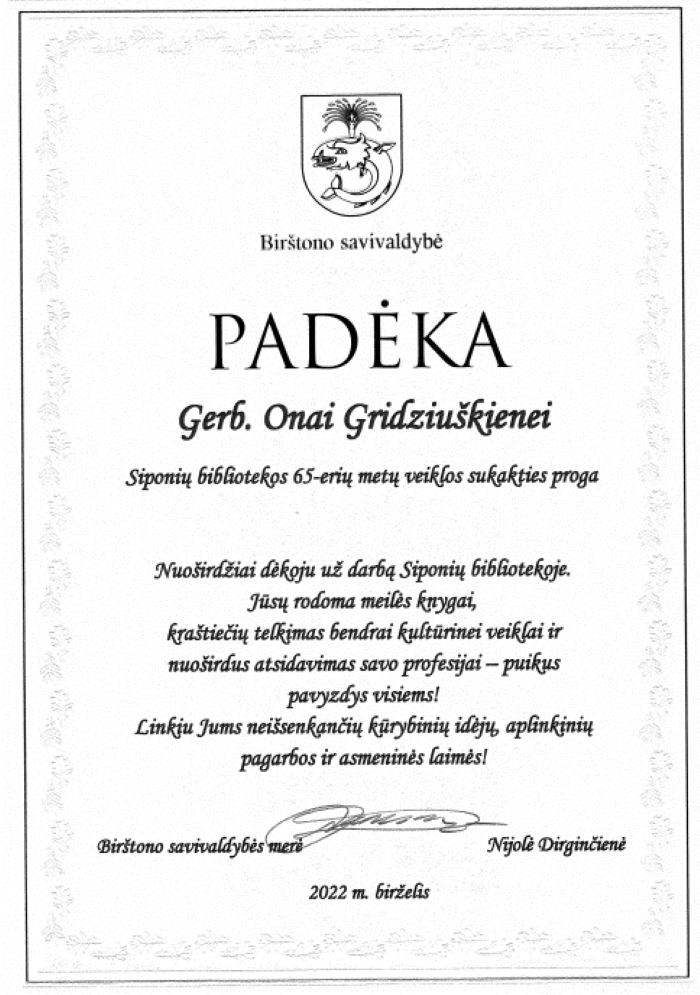 Birštono savivaldybė

PADĖKA

Gerb. Onai Gridziuškienei

Siponių bibliotekos 65-erių metų veiklos sukakties proga

Nuoširdžiai dėkoju už darbą Siponių bibliotekoje. Jūsų rodoma meilės knygai, kraštiečių telkimas bendrai kultūrinei veiklai ir nuoširdus atsidavimas savo profesijai – puikus pavyzdys visiems! Linkiu Jums neišsenkančių kūrybinių idėjų, aplinkinių pagarbos ir asmeninės laimės!

Birštono savivaldybės merė Nijolė Dirginčienė

2022 m. birželis